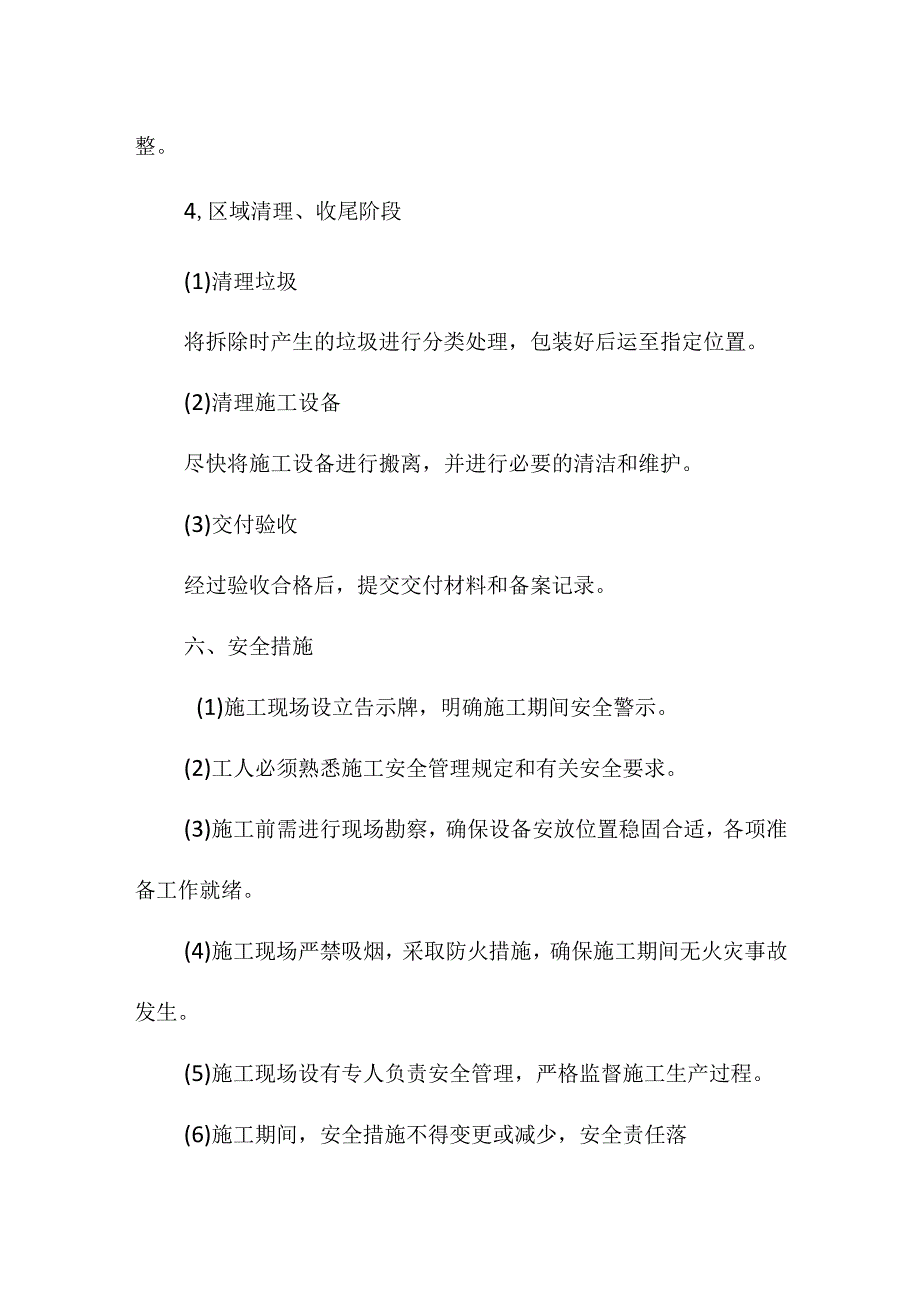 整。

4, 区域清理、收尾阶段

(1)清理垃圾

将拆除时产生的垃圾进行分类处理，包装好后运至指定位置。

(2)清理施工设备

尽快将施工设备进行搬离，并进行必要的清洁和维护。

(3)交付验收

经过验收合格后，提交交付材料和备案记录。

六、安全措施

(1)施工现场设立告示牌，明确施工期间安全警示。

(2)工人必须熟悉施工安全管理规定和有关安全要求。

(3)施工前需进行现场勘察，确保设备安放位置稳固合适，各项准备工作就绪。

(4)施工现场严禁吸烟，采取防火措施，确保施工期间无火灾事故发生。

(5)施工现场设有专人负责安全管理，严格监督施工生产过程。

(6)施工期间，安全措施不得变更或减少，安全责任落